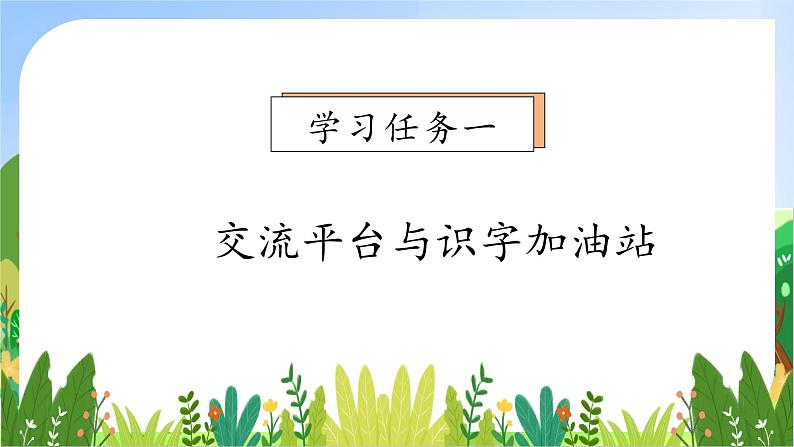 学习任务一

交流平台与识字加油站